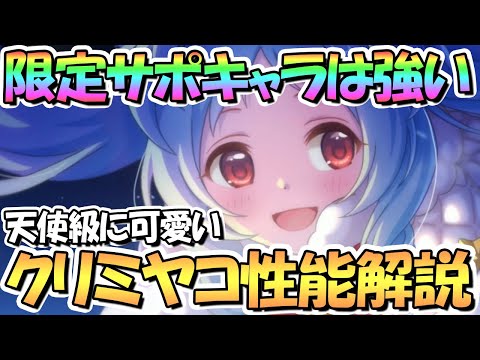 限定サポキャラは強い

天使級に可愛い

クリミヤコ性能解説